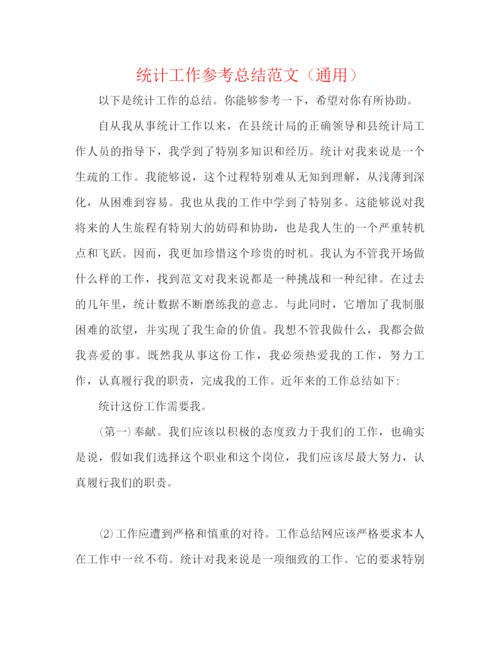 统计工作参考总结范文（通用）

以下是统计工作的总结。你能够参考一下，希望对你有所协助。

自从我从事统计工作以来，在县统计局的正确领导和县统计局工作人员的指导下，我学到了特别多知识和经历。统计对我来说是一个生疏的工作。我能够说，这个过程特别难从无知到理解，从浅薄到深化，从困难到容易。我也从我的工作中学到了特别多。这能够说对我将来的人生旅程有特别大的妨碍和协助，也是我人生的一个严重转机点和飞跃。因而，我更加珍惜这个珍贵的时机。我认为不管我开场做什么样的工作，找到范文对我来说都是一种挑战和一种纪律。在过去的几年里，统计数据不断磨练我的意志。与此同时，它增加了我制服困难的欲望，并实现了我生命的价值。我想不管我做什么，我都会做我喜爱的事。既然我从事这份工作，我必须热爱我的工作，努力工作，认真履行我的职责，完成我的工作。近年来的工作总结如下：

统计这份工作需要我。

(第一)奉献。我们应该以积极的态度致力于我们的工作，也确实是说，假如我们选择这个职业和这个岗位，我们应该尽最大努力，认真履行我们的职责。

⑵工作应遭到严格和慎重的对待。工作总结网应该严格要求本人在工作中一丝不苟。统计对我来说是一项细致的工作。它的要求特别